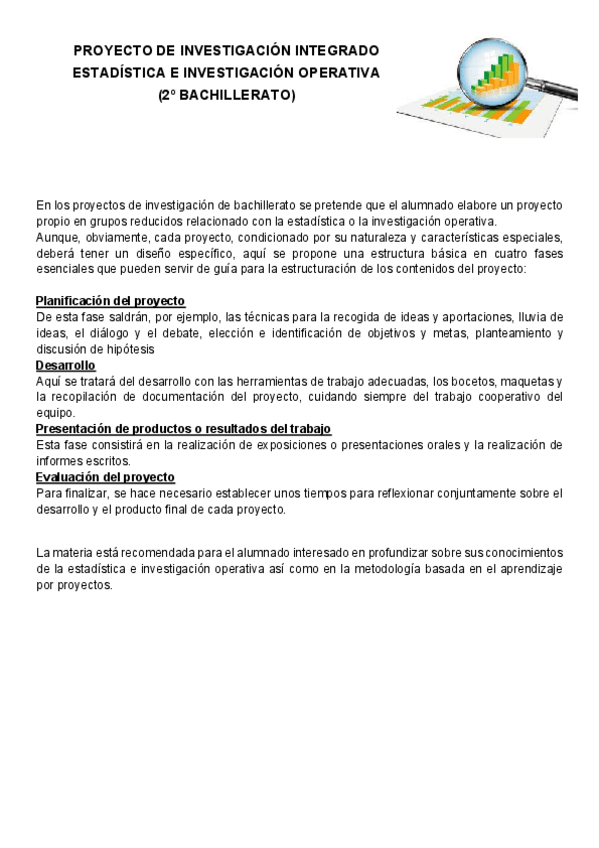 PROYECTO DE INVESTIGACIÓN INTEGRADO
ESTADÍSTICA E INVESTIGACIÓN OPERATIVA
(2° BACHILLERATO)

En los proyectos de investigación de bachillerato se pretende que el alumnado elabore un proyecto propio en grupos reducidos relacionado con la estadística o la investigación operativa.
Aunque, obviamente, cada proyecto, condicionado por su naturaleza y características especiales, deberá tener un diseño específico, aquí se propone una estructura básica en cuatro fases esenciales que pueden servir de guía para la estructuración de los contenidos del proyecto:

Planificación del proyecto
De esta fase saldrán, por ejemplo, las técnicas para la recogida de ideas y aportaciones, lluvia de ideas, el diálogo y el debate, elección e identificación de objetivos y metas, planteamiento y discusión de hipótesis
Desarrollo
Aquí se tratará del desarrollo con las herramientas de trabajo adecuadas, los bocetos, maquetas y la recopilación de documentación del proyecto, cuidando siempre del trabajo cooperativo del equipo.
Presentación de productos o resultados del trabajo
Esta fase consistirá en la realización de exposiciones o presentaciones orales y la realización de informes escritos.
Evaluación del proyecto
Para finalizar, se hace necesario establecer unos tiempos para reflexionar conjuntamente sobre el desarrollo y el producto final de cada proyecto.

La materia está recomendada para el alumnado interesado en profundizar sobre sus conocimientos de la estadística e investigación operativa así como en la metodología basada en el aprendizaje por proyectos.